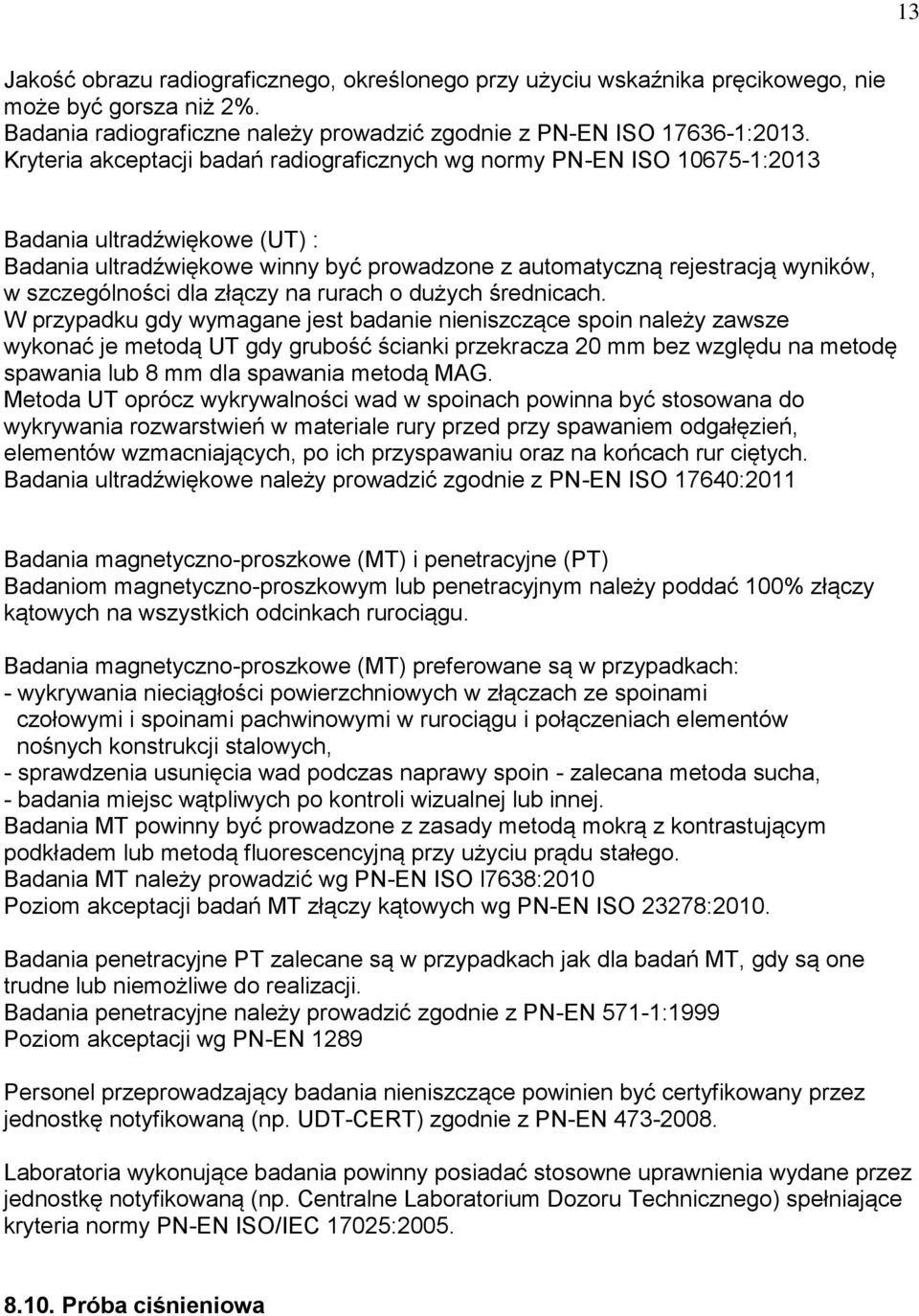 13

Jakość obrazu radiograficznego, określonego przy użyciu wskaźnika pręcikowego, nie może być gorsza niż 2%.
Badania radiograficzne należy prowadzić zgodnie z PN-EN ISO 17636-1:2013.
Kryteria akceptacji badań radiograficznych wg normy PN-EN ISO 10675-1:2013

Badania ultradźwiękowe (UT) :
Badania ultradźwiękowe winny być prowadzone z automatyczną rejestracją wyników, w szczególności dla złączy na rurach o dużych średnicach.
W przypadku gdy wymagane jest badanie nieniszczące spoin należy zawsze wykonać je metodą UT gdy grubość ścianki przekracza 20 mm bez względu na metodę spawania lub 8 mm dla spawania metodą MAG.
Metoda UT oprócz wykrywalności wad w spoinach powinna być stosowana do wykrywania rozwarstwień w materiale rury przed przy spawaniem odgałęzień, elementów wzmacniających, po ich przyspawaniu oraz na końcach rur ciętych.
Badania ultradźwiękowe należy prowadzić zgodnie z PN-EN ISO 17640:2011

Badania magnetyczno-proszkowe (MT) i penetracyjne (PT)
Badaniom magnetyczno-proszkowym lub penetracyjnym należy poddać 100% złączy kątowych na wszystkich odcinkach rurociągu.

Badania magnetyczno-proszkowe (MT) preferowane są w przypadkach:
- wykrywania nieciągłości powierzchniowych w złączach ze spoinami czołowymi i spoinami pachwinowymi w rurociągu i połączeniach elementów nośnych konstrukcji stalowych,
- sprawdzenia usunięcia wad podczas naprawy spoin - zalecana metoda sucha,
- badania miejsc wątpliwych po kontroli wizualnej lub innej.
Badania MT powinny być prowadzone z zasady metodą mokrą z kontrastującym podkładem lub metodą fluorescencyjną przy użyciu prądu stałego.
Badania MT należy prowadzić wg PN-EN ISO l7638:2010
Poziom akceptacji badań MT złączy kątowych wg PN-EN ISO 23278:2010.

Badania penetracyjne PT zalecane są w przypadkach jak dla badań MT, gdy są one trudne lub niemożliwe do realizacji.
Badania penetracyjne należy prowadzić zgodnie z PN-EN 571-1:1999
Poziom akceptacji wg PN-EN 1289

Personel przeprowadzający badania nieniszczące powinien być certyfikowany przez jednostkę notyfikowaną (np. UDT-CERT) zgodnie z PN-EN 473-2008.

Laboratoria wykonujące badania powinny posiadać stosowne uprawnienia wydane przez jednostkę notyfikowaną (np. Centralne Laboratorium Dozoru Technicznego) spełniające kryteria normy PN-EN ISO/IEC 17025:2005.

8.10. Próba ciśnieniowa